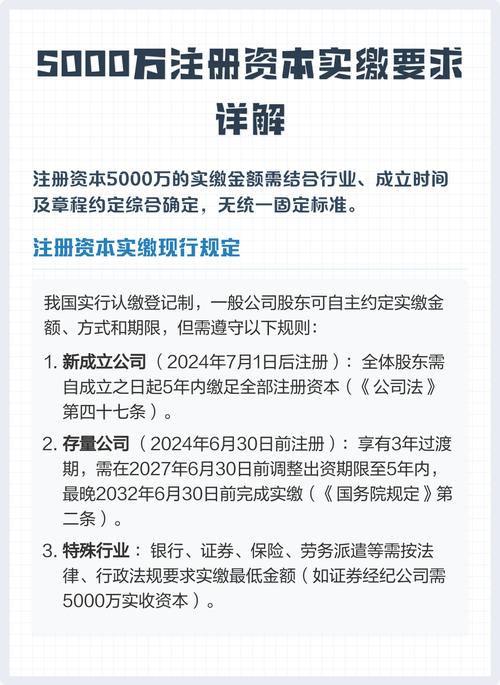 5000万注册资本实缴要求详解

注册资本5000万的实缴金额需结合行业、成立时间及章程约定综合确定，无统一固定标准。

注册资本实缴现行规定

我国实行认缴登记制，一般公司股东可自主约定实缴金额、方式和期限，但需遵守以下规则：

1. 新成立公司（2024年7月1日后注册）：全体股东需自成立之日起5年内缴足全部注册资本（《公司法》第四十七条）。

2. 存量公司（2024年6月30日前注册）：享有3年过渡期，需在2027年6月30日前调整出资期限至5年内，最晚2032年6月30日前完成实缴（《国务院规定》第二条）。

3. 特殊行业：银行、证券、保险、劳务派遣等需按法律、行政法规要求实缴最低金额（如证券经纪公司需5000万实收资本）。